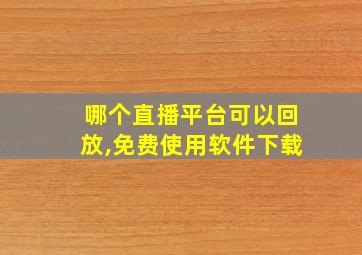 哪个直播平台可以回放,免费使用软件下载